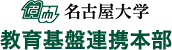 名古屋大学
教育基盤連携本部